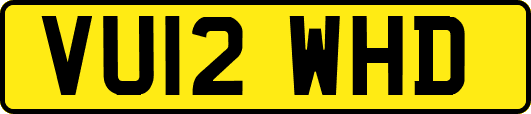 VU12 WHD